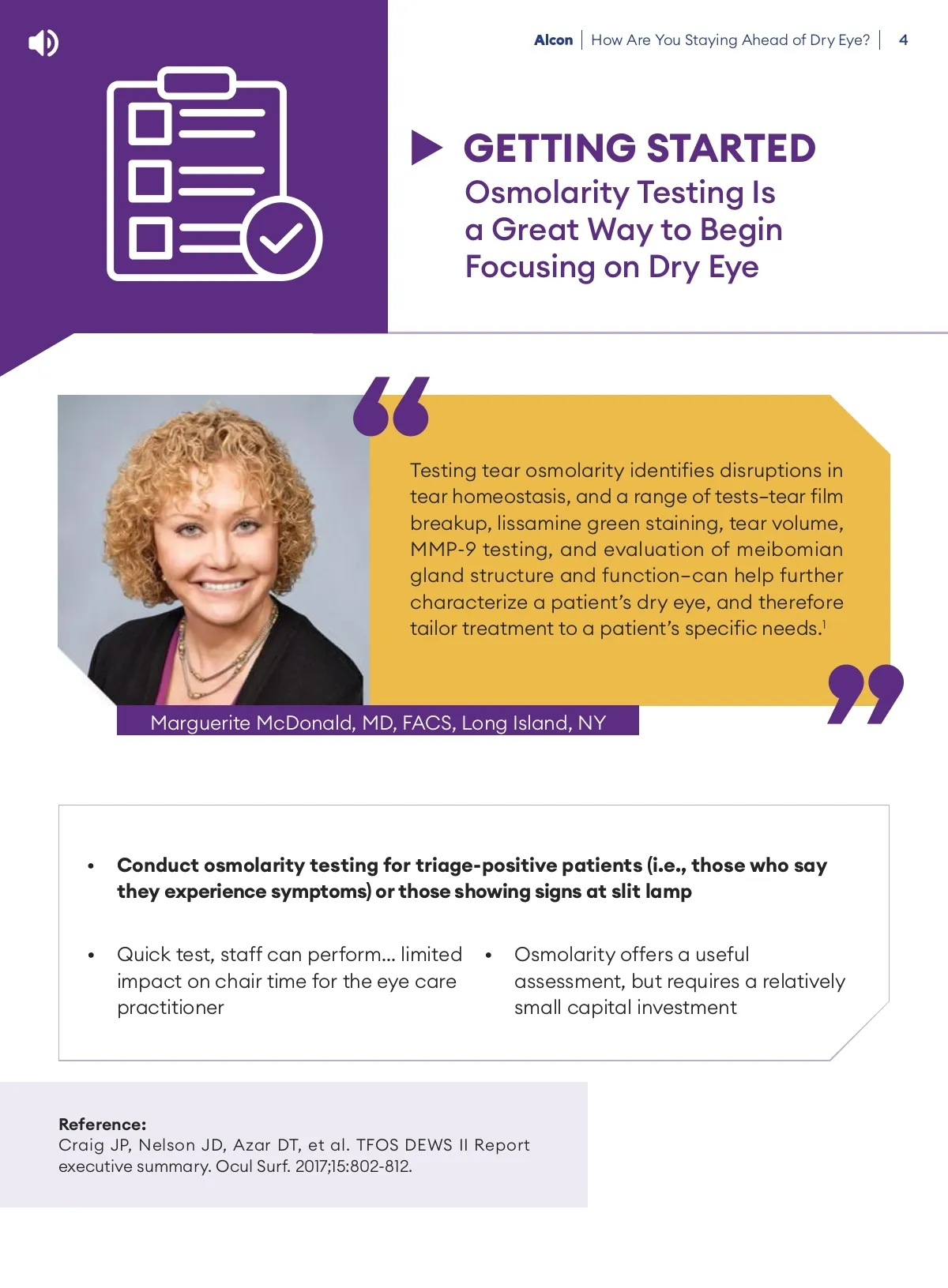 Alcon | How Are You Staying Ahead of Dry Eye? | 4

GETTING STARTED

Osmolarity Testing Is a Great Way to Begin Focusing on Dry Eye

Testing tear osmolarity identifies disruptions in tear homeostasis, and a range of tests–tear film breakup, lissamine green staining, tear volume, MMP-9 testing, and evaluation of meibomian gland structure and function–can help further characterize a patient's dry eye, and therefore tailor treatment to a patient's specific needs.$^{1}$

Marguerite McDonald, MD, FACS, Long Island, NY

• Conduct osmolarity testing for triage-positive patients (i.e., those who say they experience symptoms) or those showing signs at slit lamp

• Quick test, staff can perform… limited impact on chair time for the eye care practitioner

• Osmolarity offers a useful assessment, but requires a relatively small capital investment

Reference:
Craig JP, Nelson JD, Azar DT, et al. TFOS DEWS II Report executive summary. Ocul Surf. 2017;15:802-812.